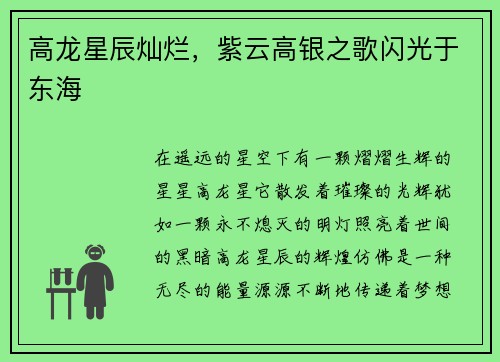 高龙星辰灿烂，紫云高银之歌闪光于东海

在遥远的星空下有一颗熠熠生辉的星星高龙星它散发着璀璨的光辉犹如一颗永不熄灭的明灯照亮着世间的黑暗高龙星辰的辉煌仿佛是一种无尽的能量源源不断地传递着梦想